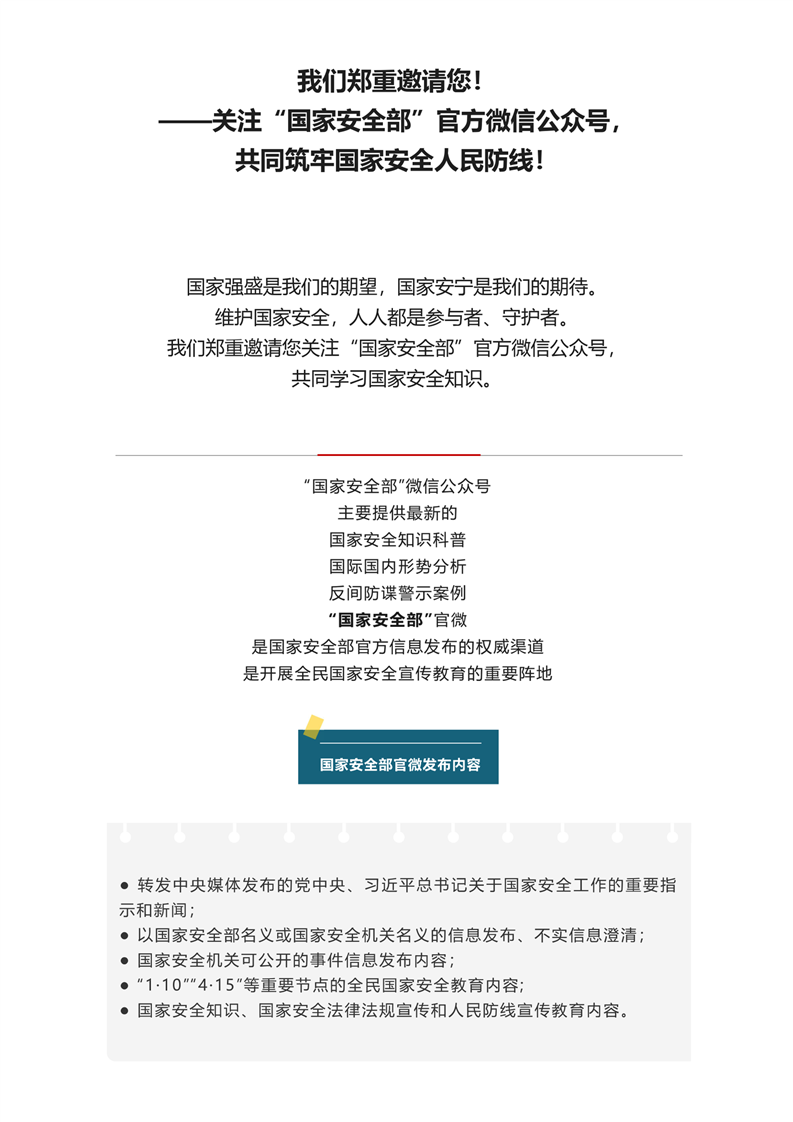 我们郑重邀请您！
——关注“国家安全部”官方微信公众号，
共同筑牢国家安全人民防线！

国家强盛是我们的期望，国家安宁是我们的期待。
维护国家安全，人人都是参与者、守护者。
我们郑重邀请您关注“国家安全部”官方微信公众号，
共同学习国家安全知识。

“国家安全部”微信公众号
主要提供最新的
国家安全知识科普
国际国内形势分析
反间防谍警示案例
“国家安全部”官微
是国家安全部官方信息发布的权威渠道
是开展全民国家安全宣传教育的重要阵地

国家安全部官微发布内容

• 转发中央媒体发布的党中央、习近平总书记关于国家安全工作的重要指示和新闻；
• 以国家安全部名义或国家安全机关名义的信息发布、不实信息澄清；
• 国家安全机关可公开的事件信息发布内容；
• “1·10”“4·15”等重要节点的全民国家安全教育内容；
• 国家安全知识、国家安全法律法规宣传和人民防线宣传教育内容。